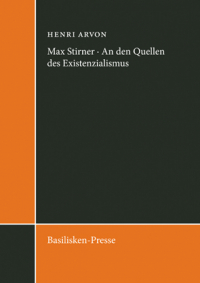 HENRI ARVON

Max Stirner · An den Quellen des Existenzialismus

Basilisken-Presse